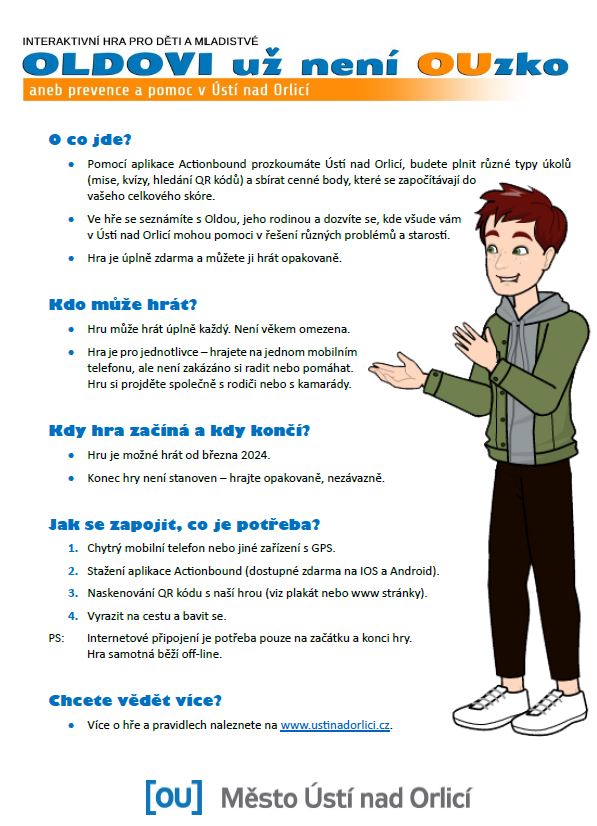 INTERAKTIVNÍ HRA PRO DĚTI A MLADISTVÉ

OLDOVI už není OUzko

aneb prevence a pomoc v Ústí nad Orlicí

O co jde?

- Pomocí aplikace Actionbound prozkoumáte Ústí nad Orlicí, budete plnit různé typy úkolů (mise, kvízy, hledání QR kódů) a sbírat cenné body, které se započítávají do vašeho celkového skóre.
- Ve hře se seznámíte s Oldou, jeho rodinou a dozvíte se, kde všude vám v Ústí nad Orlicí mohou pomoci v řešení různých problémů a starostí.
- Hra je úplně zdarma a můžete ji hrát opakovaně.

Kdo může hrát?

- Hru může hrát úplně každý. Není věkem omezena.
- Hra je pro jednotlivce – hrajete na jednom mobilním telefonu, ale není zakázáno si radit nebo pomáhat. Hru si projděte společně s rodiči nebo s kamarády.

Kdy hra začíná a kdy končí?

- Hru je možné hrát od března 2024.
- Konec hry není stanoven – hrajte opakovaně, nezávazně.

Jak se zapojit, co je potřeba?

1. Chytrý mobilní telefon nebo jiné zařízení s GPS.
2. Stažení aplikace Actionbound (dostupné zdarma na IOS a Android).
3. Naskenování QR kódu s naší hrou (viz plakát nebo www stránky).
4. Vyrazit na cestu a bavit se.

PS: Internetové připojení je potřeba pouze na začátku a konci hry. Hra samotná běží off-line.

Chcete vědět více?

- Více o hře a pravidlech naleznete na www.ustinadorlici.cz.

[OU] Město Ústí nad Orlicí